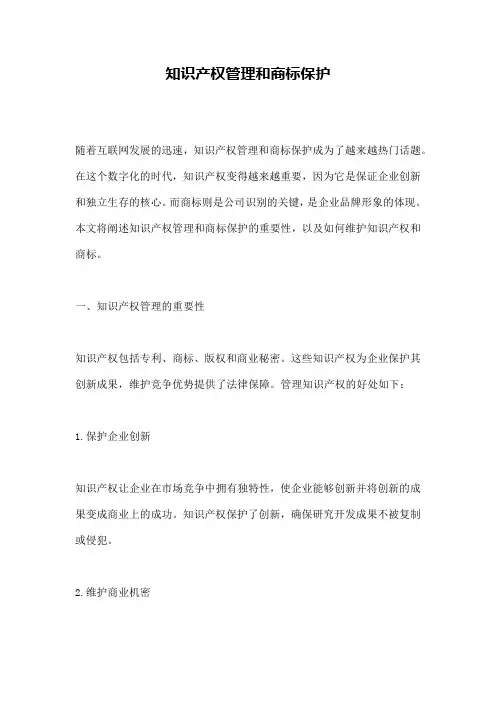 知识产权管理和商标保护

随着互联网发展的迅速，知识产权管理和商标保护成为了越来越热门话题。在这个数字化的时代，知识产权变得越来越重要，因为它是保证企业创新和独立生存的核心。而商标则是公司识别的关键，是企业品牌形象的体现。本文将阐述知识产权管理和商标保护的重要性，以及如何维护知识产权和商标。

一、知识产权管理的重要性

知识产权包括专利、商标、版权和商业秘密。这些知识产权为企业保护其创新成果，维护竞争优势提供了法律保障。管理知识产权的好处如下：

1. 保护企业创新

知识产权让企业在市场竞争中拥有独特性，使企业能够创新并将创新的成果变成商业上的成功。知识产权保护了创新，确保研究开发成果不被复制或侵犯。

2. 维护商业机密